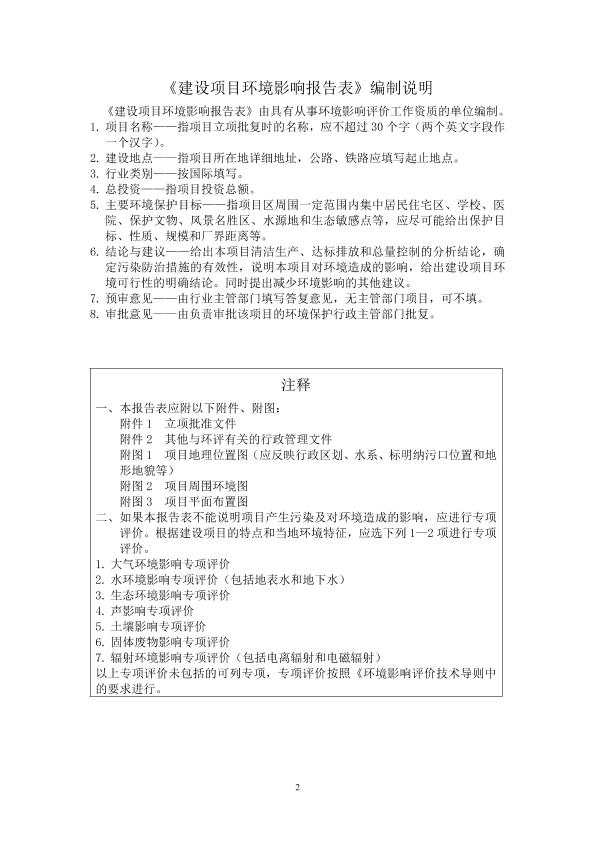 《建设项目环境影响报告表》编制说明

《建设项目环境影响报告表》由具有从事环境影响评价工作资质的单位编制。

1. 项目名称——指项目立项批复时的名称，应不超过 30 个字（两个英文字段作一个汉字）。
2. 建设地点——指项目所在地详细地址，公路、铁路应填写起止地点。
3. 行业类别——按国际填写。
4. 总投资——指项目投资总额。
5. 主要环境保护目标——指项目区周围一定范围内集中居民住宅区、学校、医院、保护文物、风景名胜区、水源地和生态敏感点等，应尽可能给出保护目标、性质、规模和厂界距离等。
6. 结论与建议——给出本项目清洁生产、达标排放和总量控制的分析结论，确定污染防治措施的有效性，说明本项目对环境造成的影响，给出建设项目环境可行性的明确结论。同时提出减少环境影响的其他建议。
7. 预审意见——由行业主管部门填写答复意见，无主管部门项目，可不填。
8. 审批意见——由负责审批该项目的环境保护行政主管部门批复。

注释

一、本报告表应附以下附件、附图：
附件 1 立项批准文件
附件 2 其他与环评有关的行政管理文件
附图 1 项目地理位置图（应反映行政区划、水系、标明纳污口位置和地形地貌等）
附图 2 项目周围环境图
附图 3 项目平面布置图

二、如果本报告表不能说明项目产生污染及对环境造成的影响，应进行专项评价。根据建设项目的特点和当地环境特征，应选下列 1—2 项进行专项评价。
1. 大气环境影响专项评价
2. 水环境影响专项评价（包括地表水和地下水）
3. 生态环境影响专项评价
4. 声影响专项评价
5. 土壤影响专项评价
6. 固体废物影响专项评价
7. 辐射环境影响专项评价（包括电离辐射和电磁辐射）
以上专项评价未包括的可列专项，专项评价按照《环境影响评价技术导则中的要求进行。

2